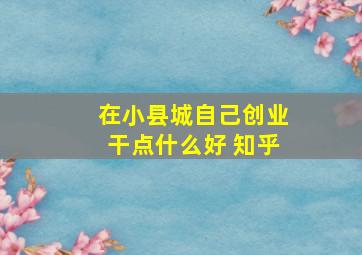 在小县城自己创业
干点什么好 知乎